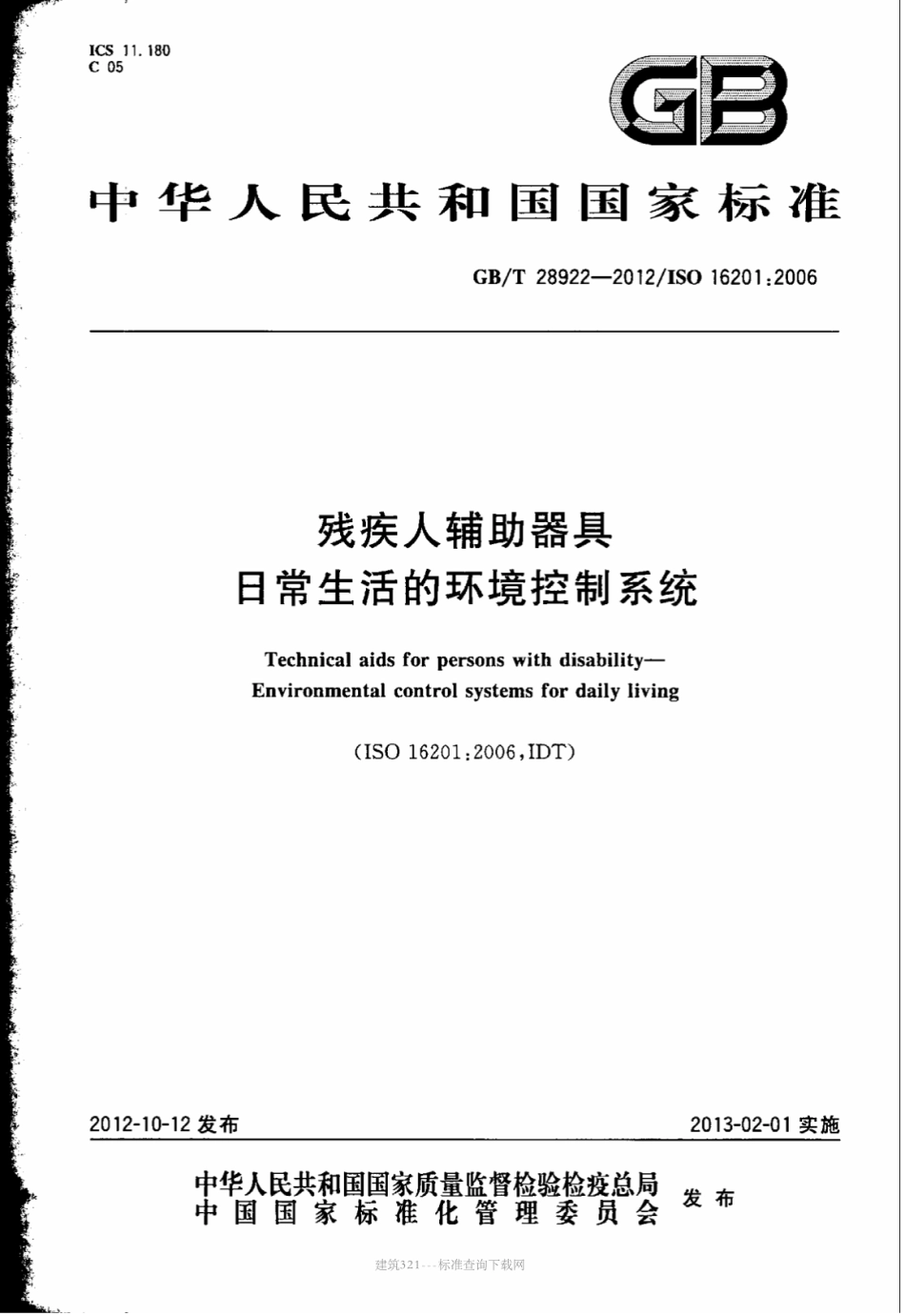 ICS 11.180
C 05

GB

中华人民共和国国家标准

GB/T 28922—2012/ISO 16201:2006

残疾人辅助器具
日常生活的环境控制系统

Technical aids for persons with disability—
Environmental control systems for daily living

(ISO 16201:2006,IDT)

2012-10-12 发布

2013-02-01 实施

中华人民共和国国家质量监督检验检疫总局
中国国家标准化管理委员会
发布

建筑321---标准查询下载网